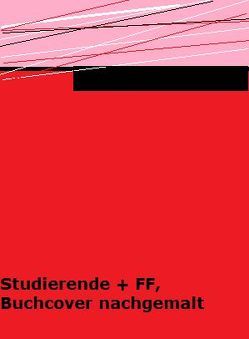 Studierende + FF,
Buchcover nachgemalt